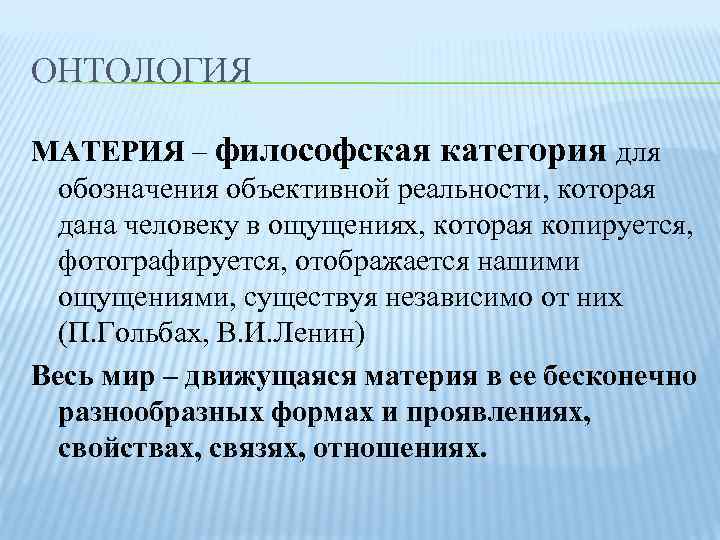 ОНТОЛОГИЯ

МАТЕРИЯ – философская категория для обозначения объективной реальности, которая дана человеку в ощущениях, которая копируется, фотографируется, отображается нашими ощущениями, существуя независимо от них (П.Гольбах, В.И.Ленин)

Весь мир – движущаяся материя в ее бесконечно разнообразных формах и проявлениях, свойствах, связях, отношениях.